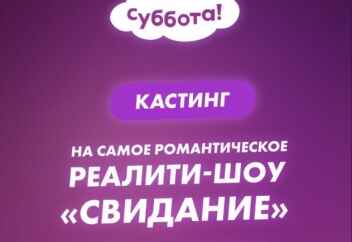 Суббота!

КАСТИНГ

НА САМОЕ РОМАНТИЧЕСКОЕ РЕАЛИТИ-ШОУ «СВИДАНИЕ»